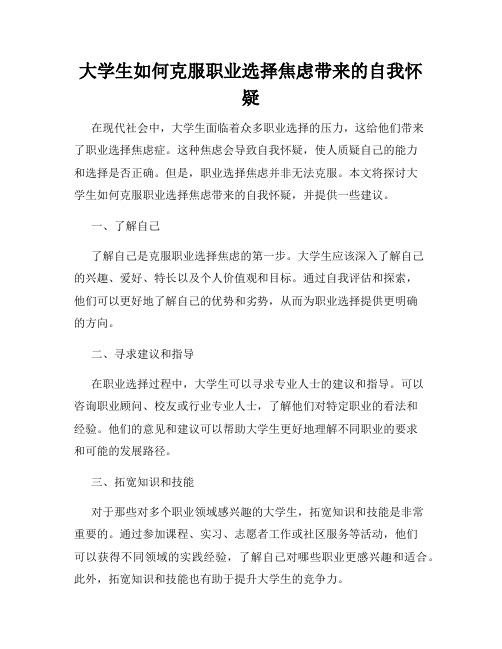 大学生如何克服职业选择焦虑带来的自我怀疑

在现代社会中，大学生面临着众多职业选择的压力，这给他们带来了职业选择焦虑症。这种焦虑会导致自我怀疑，使人质疑自己的能力和选择是否正确。但是，职业选择焦虑并非无法克服。本文将探讨大学生如何克服职业选择焦虑带来的自我怀疑，并提供一些建议。

一、了解自己

了解自己是克服职业选择焦虑的第一步。大学生应该深入了解自己的兴趣、爱好、特长以及个人价值观和目标。通过自我评估和探索，他们可以更好地了解自己的优势和劣势，从而为职业选择提供更明确的方向。

二、寻求建议和指导

在职业选择过程中，大学生可以寻求专业人士的建议和指导。可以咨询职业顾问、校友或行业专业人士，了解他们对特定职业的看法和经验。他们的意见和建议可以帮助大学生更好地理解不同职业的要求和可能的发展路径。

三、拓宽知识和技能

对于那些对多个职业领域感兴趣的大学生，拓宽知识和技能是非常重要的。通过参加课程、实习、志愿者工作或社区服务等活动，他们可以获得不同领域的实践经验，了解自己对哪些职业更感兴趣和适合。此外，拓宽知识和技能也有助于提升大学生的竞争力。